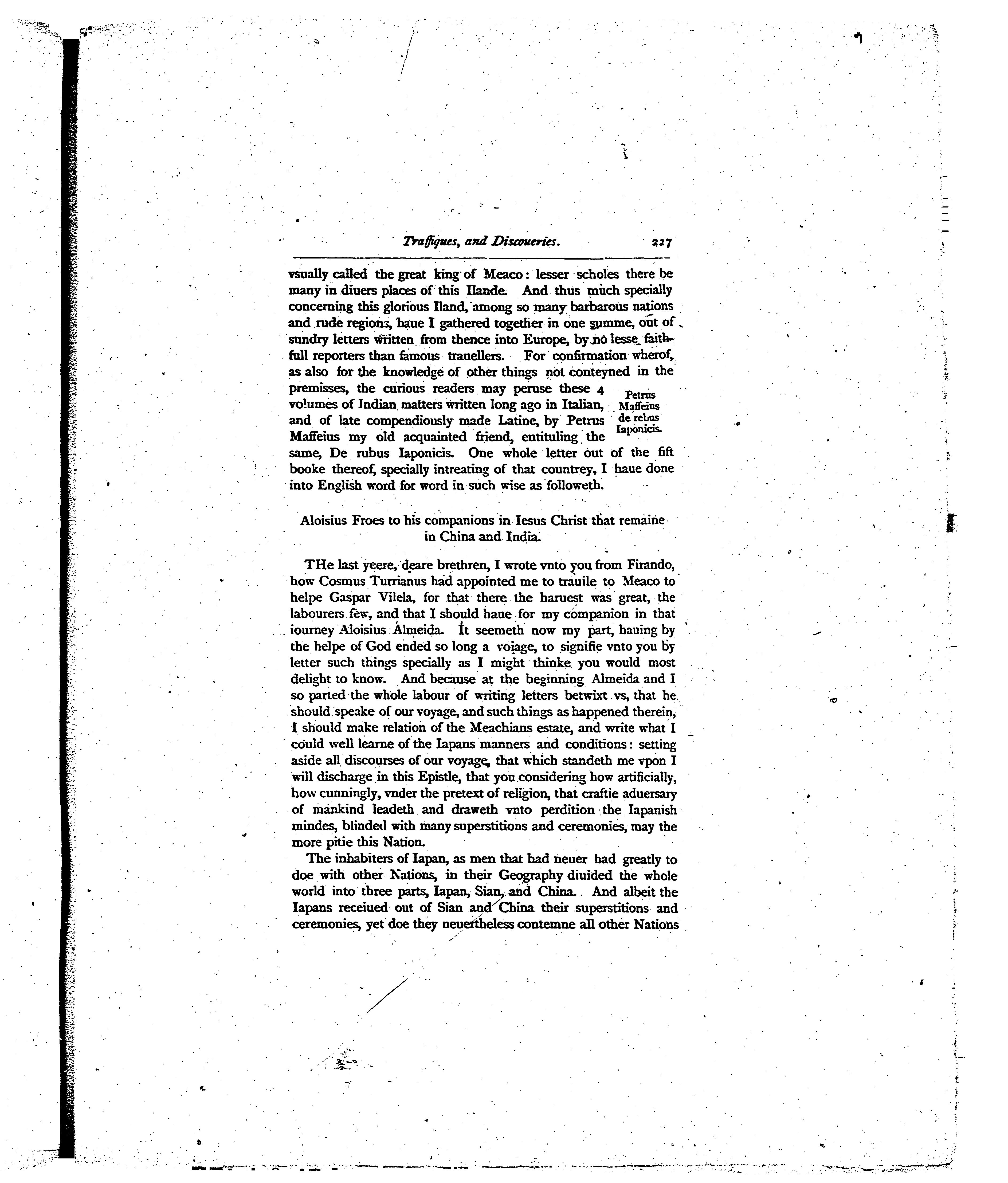 Traffiques, and Discoueries. 227

vsually called the great king of Meaco: lesser scholes there be many in diuers places of this Ilande. And thus much specially concerning this glorious Iland, among so many barbarous nations and rude regions, haue I gathered together in one summe, out of sundry letters written from thence into Europe, by no lesse faithfull reporters than famous trauellers. For confirmation wherof, as also for the knowledge of other things not conteyned in the premisses, the curious readers may peruse these 4 volumes of Indian matters written long ago in Italian, and of late compendiously made Latine, by Petrus Maffeius my old acquainted friend, entituling the same, De rubus Iaponicis. One whole letter out of the fift booke thereof, specially intreating of that countrey, I haue done into English word for word in such wise as followeth.

Petrus Maffeius de rebus Iaponicis.

Aloisius Froes to his companions in Iesus Christ that remaine in China and India.

THe last yeere, deare brethren, I wrote vnto you from Firando, how Cosmus Turrianus had appointed me to trauile to Meaco to helpe Gaspar Vilela, for that there the haruest was great, the labourers few, and that I should haue for my companion in that iourney Aloisius Almeida. It seemeth now my part, hauing by the helpe of God ended so long a voiage, to signifie vnto you by letter such things specially as I might thinke you would most delight to know. And because at the beginning Almeida and I so parted the whole labour of writing letters betwixt vs, that he should speake of our voyage, and such things as happened therein, I should make relation of the Meachians estate, and write what I could well learne of the Iapans manners and conditions: setting aside all discourses of our voyage, that which standeth me vpon I will discharge in this Epistle, that you considering how artificially, how cunningly, vnder the pretext of religion, that craftie aduersary of mankind leadeth and draweth vnto perdition the Iapanish mindes, blinded with many superstitions and ceremonies, may the more pitie this Nation.

The inhabiters of Iapan, as men that had neuer had greatly to doe with other Nations, in their Geography diuided the whole world into three parts, Iapan, Sian, and China. And albeit the Iapans receiued out of Sian and China their superstitions and ceremonies, yet doe they neuertheless contemne all other Nations